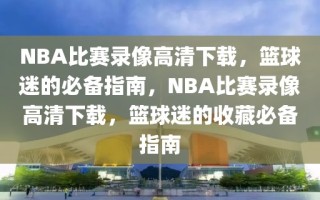 NBA比赛录像高清下载，篮球迷的必备指南，NBA比赛录像高清下载，篮球迷的收藏必备指南